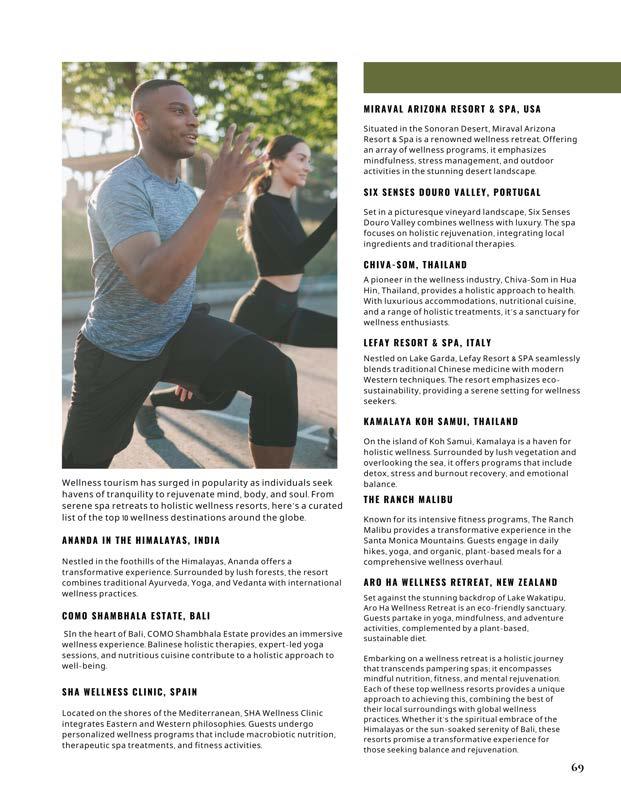 Wellness tourism has surged in popularity as individuals seek havens of tranquility to rejuvenate mind, body, and soul. From serene spa retreats to holistic wellness resorts, here's a curated list of the top 10 wellness destinations around the globe.

ANANDA IN THE HIMALAYAS, INDIA

Nestled in the foothills of the Himalayas, Ananda offers a transformative experience. Surrounded by lush forests, the resort combines traditional Ayurveda, Yoga, and Vedanta with international wellness practices.

COMO SHAMBHALA ESTATE, BALI

SIn the heart of Bali, COMO Shambhala Estate provides an immersive wellness experience. Balinese holistic therapies, expert-led yoga sessions, and nutritious cuisine contribute to a holistic approach to well-being.

SHA WELLNESS CLINIC, SPAIN

Located on the shores of the Mediterranean, SHA Wellness Clinic integrates Eastern and Western philosophies. Guests undergo personalized wellness programs that include macrobiotic nutrition, therapeutic spa treatments, and fitness activities.

MIRAVAL ARIZONA RESORT & SPA, USA

Situated in the Sonoran Desert, Miraval Arizona Resort & Spa is a renowned wellness retreat. Offering an array of wellness programs, it emphasizes mindfulness, stress management, and outdoor activities in the stunning desert landscape.

SIX SENSES DOURO VALLEY, PORTUGAL

Set in a picturesque vineyard landscape, Six Senses Douro Valley combines wellness with luxury. The spa focuses on holistic rejuvenation, integrating local ingredients and traditional therapies.

CHIVA-SOM, THAILAND

A pioneer in the wellness industry, Chiva-Som in Hua Hin, Thailand, provides a holistic approach to health. With luxurious accommodations, nutritional cuisine, and a range of holistic treatments, it's a sanctuary for wellness enthusiasts.

LEFAY RESORT & SPA, ITALY

Nestled on Lake Garda, Lefay Resort & SPA seamlessly blends traditional Chinese medicine with modern Western techniques. The resort emphasizes eco-sustainability, providing a serene setting for wellness seekers.

KAMALAYA KOH SAMUI, THAILAND

On the island of Koh Samui, Kamalaya is a haven for holistic wellness. Surrounded by lush vegetation and overlooking the sea, it offers programs that include detox, stress and burnout recovery, and emotional balance.

THE RANCH MALIBU

Known for its intensive fitness programs, The Ranch Malibu provides a transformative experience in the Santa Monica Mountains. Guests engage in daily hikes, yoga, and organic, plant-based meals for a comprehensive wellness overhaul.

ARO HA WELLNESS RETREAT, NEW ZEALAND

Set against the stunning backdrop of Lake Wakatipu, Aro Ha Wellness Retreat is an eco-friendly sanctuary. Guests partake in yoga, mindfulness, and adventure activities, complemented by a plant-based, sustainable diet.

Embarking on a wellness retreat is a holistic journey that transcends pampering spas; it encompasses mindful nutrition, fitness, and mental rejuvenation. Each of these top wellness resorts provides a unique approach to achieving this, combining the best of their local surroundings with global wellness practices. Whether it's the spiritual embrace of the Himalayas or the sun-soaked serenity of Bali, these resorts promise a transformative experience for those seeking balance and rejuvenation.

69